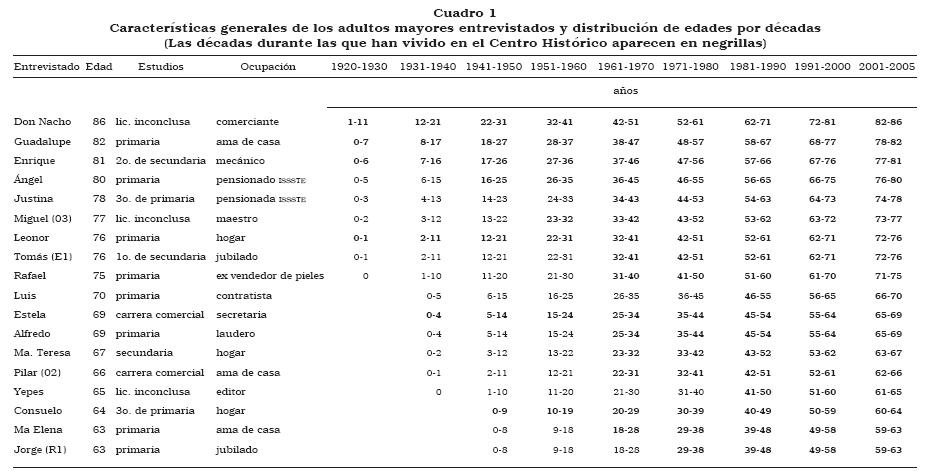 Cuadro 1
Características generales de los adultos mayores entrevistados y distribución de edades por décadas
(Las décadas durante las que han vivido en el Centro Histórico aparecen en negrillas)

| Entrevistado | Edad | Estudios | Ocupación | 1920-1930 | 1931-1940 | 1941-1950 | 1951-1960 | 1961-1970 | 1971-1980 | 1981-1990 | 1991-2000 | 2001-2005 |
|---|---|---|---|---|---|---|---|---|---|---|---|---|
| | | | | | | | | años | | | | |
| Don Nacho | 86 | lic. inconclusa | comerciante | 1-11 | 12-21 | 22-31 | 32-41 | 42-51 | 52-61 | 62-71 | 72-81 | 82-86 |
| Guadalupe | 82 | primaria | ama de casa | 0-7 | 8-17 | 18-27 | 28-37 | 38-47 | 48-57 | 58-67 | 68-77 | 78-82 |
| Enrique | 81 | 2o. de secundaria | mecánico | 0-6 | 7-16 | 17-26 | 27-36 | 37-46 | 47-56 | 57-66 | 67-76 | 77-81 |
| Ángel | 80 | primaria | pensionado ISSSTE | 0-5 | 6-15 | 16-25 | 26-35 | 36-45 | 46-55 | 56-65 | 66-75 | 76-80 |
| Justina | 78 | 3o. de primaria | pensionada ISSSTE | 0-3 | 4-13 | 14-23 | 24-33 | 34-43 | 44-53 | 54-63 | 64-73 | 74-78 |
| Miguel (03) | 77 | lic. inconclusa | maestro | 0-2 | 3-12 | 13-22 | 23-32 | 33-42 | 43-52 | 53-62 | 63-72 | 73-77 |
| Leonor | 76 | primaria | hogar | 0-1 | 2-11 | 12-21 | 22-31 | 32-41 | 42-51 | 52-61 | 62-71 | 72-76 |
| Tomás (E1) | 76 | 1o. de secundaria | jubilado | 0-1 | 2-11 | 12-21 | 22-31 | 32-41 | 42-51 | 52-61 | 62-71 | 72-76 |
| Rafael | 75 | primaria | ex vendedor de pieles | 0 | 1-10 | 11-20 | 21-30 | 31-40 | 41-50 | 51-60 | 61-70 | 71-75 |
| Luis | 70 | primaria | contratista | | 0-5 | 6-15 | 16-25 | 26-35 | 36-45 | 46-55 | 56-65 | 66-70 |
| Estela | 69 | carrera comercial | secretaria | | 0-4 | 5-14 | 15-24 | 25-34 | 35-44 | 45-54 | 55-64 | 65-69 |
| Alfredo | 69 | primaria | laudero | | 0-4 | 5-14 | 15-24 | 25-34 | 35-44 | 45-54 | 55-64 | 65-69 |
| Ma. Teresa | 67 | secundaria | hogar | | 0-2 | 3-12 | 13-22 | 23-32 | 33-42 | 43-52 | 53-62 | 63-67 |
| Pilar (02) | 66 | carrera comercial | ama de casa | | 0-1 | 2-11 | 12-21 | 22-31 | 32-41 | 42-51 | 52-61 | 62-66 |
| Yepes | 65 | lic. inconclusa | editor | | 0 | 1-10 | 11-20 | 21-30 | 31-40 | 41-50 | 51-60 | 61-65 |
| Consuelo | 64 | 3o. de primaria | hogar | | | 0-9 | 10-19 | 20-29 | 30-39 | 40-49 | 50-59 | 60-64 |
| Ma Elena | 63 | primaria | ama de casa | | | 0-8 | 9-18 | 18-28 | 29-38 | 39-48 | 49-58 | 59-63 |
| Jorge (R1) | 63 | primaria | jubilado | | | 0-8 | 9-18 | 18-28 | 29-38 | 39-48 | 49-58 | 59-63 |